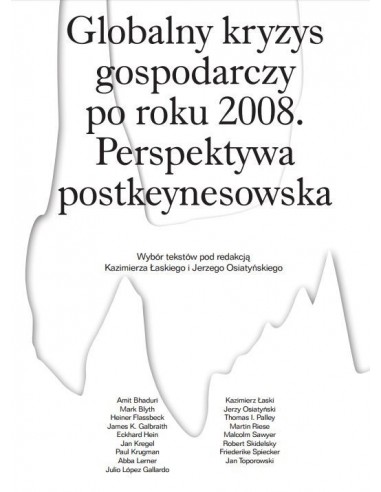 Globalny kryzys gospodarczy po roku 2008. Perspektywa postkeynesowska

Wybór tekstów pod redakcją Kazimierza Łaskiego i Jerzego Osiatyńskiego

Amit Bhaduri
Mark Blyth
Heiner Flassbeck
James K. Galbraith
Eckhard Hein
Jan Kregel
Paul Krugman
Abba Lerner
Julio López Gallardo

Kazimierz Łaski
Jerzy Osiatyński
Thomas I. Palley
Martin Riese
Malcolm Sawyer
Robert Skidelsky
Friederike Spiecker
Jan Toporowski